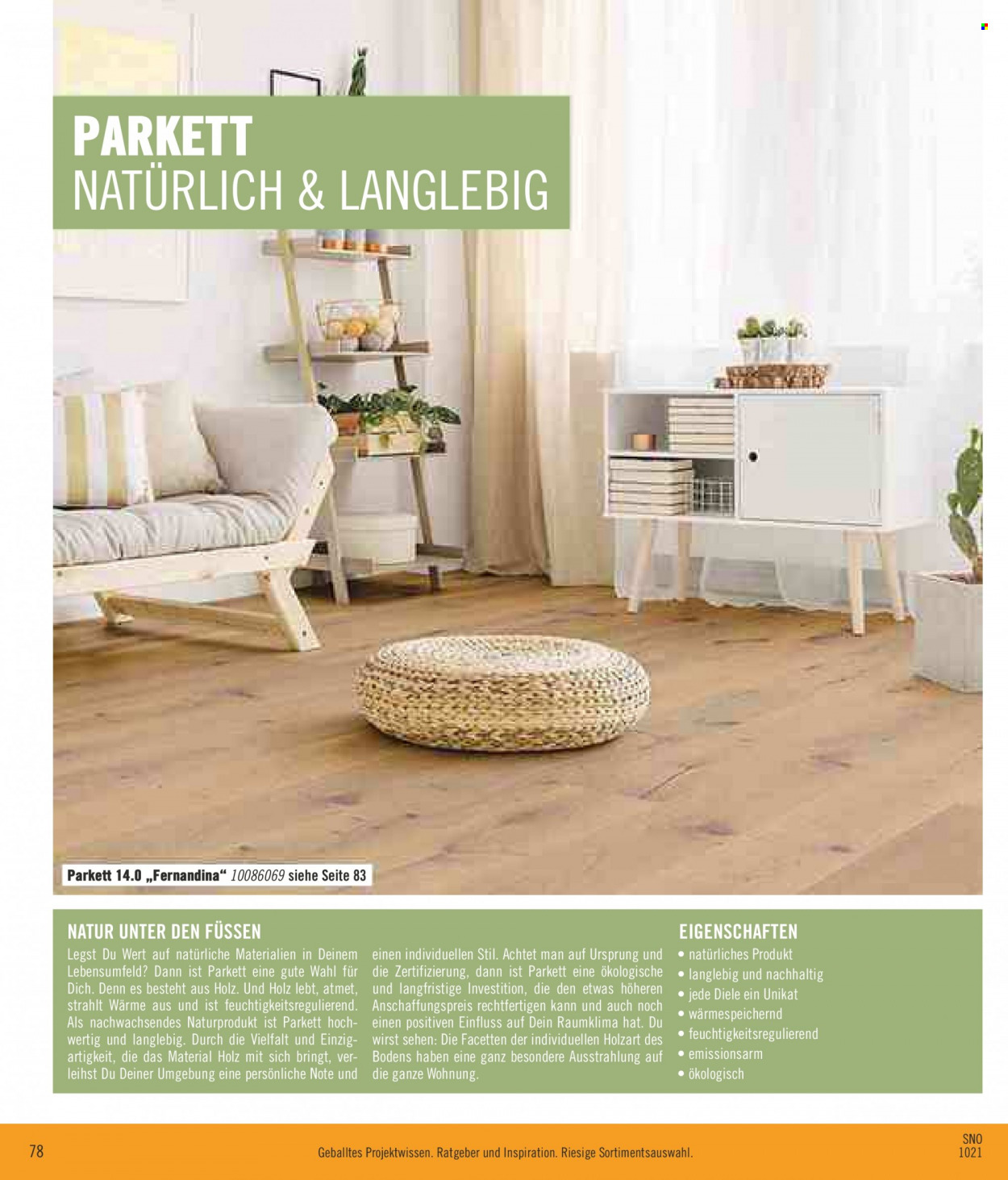 PARKETT
NATÜRLICH & LANGLEBIG

Parkett 14.0 „Fernandina“ 10086069 siehe Seite 83

NATUR UNTER DEN FÜSSEN

Legst Du Wert auf natürliche Materialien in Deinem Lebensumfeld? Dann ist Parkett eine gute Wahl für Dich. Denn es besteht aus Holz. Und Holz lebt, atmet, strahlt Wärme aus und ist feuchtigkeitsregulierend. Als nachwachsendes Naturprodukt ist Parkett hochwertig und langlebig. Durch die Vielfalt und Einzigartigkeit, die das Material Holz mit sich bringt, verleihst Du Deiner Umgebung eine persönliche Note und einen individuellen Stil. Achtet man auf Ursprung und die Zertifizierung, dann ist Parkett eine ökologische und langfristige Investition, die den etwas höheren Anschaffungspreis rechtfertigen kann und auch noch einen positiven Einfluss auf Dein Raumklima hat. Du wirst sehen: Die Facetten der individuellen Holzart des Bodens haben eine ganz besondere Ausstrahlung auf die ganze Wohnung.

EIGENSCHAFTEN
• natürliches Produkt
• langlebig und nachhaltig
• jede Diele ein Unikat
• wärmespeichernd
• feuchtigkeitsregulierend
• emissionsarm
• ökologisch

78

Geballtes Projektwissen. Ratgeber und Inspiration. Riesige Sortimentsauswahl.

SNO
1021